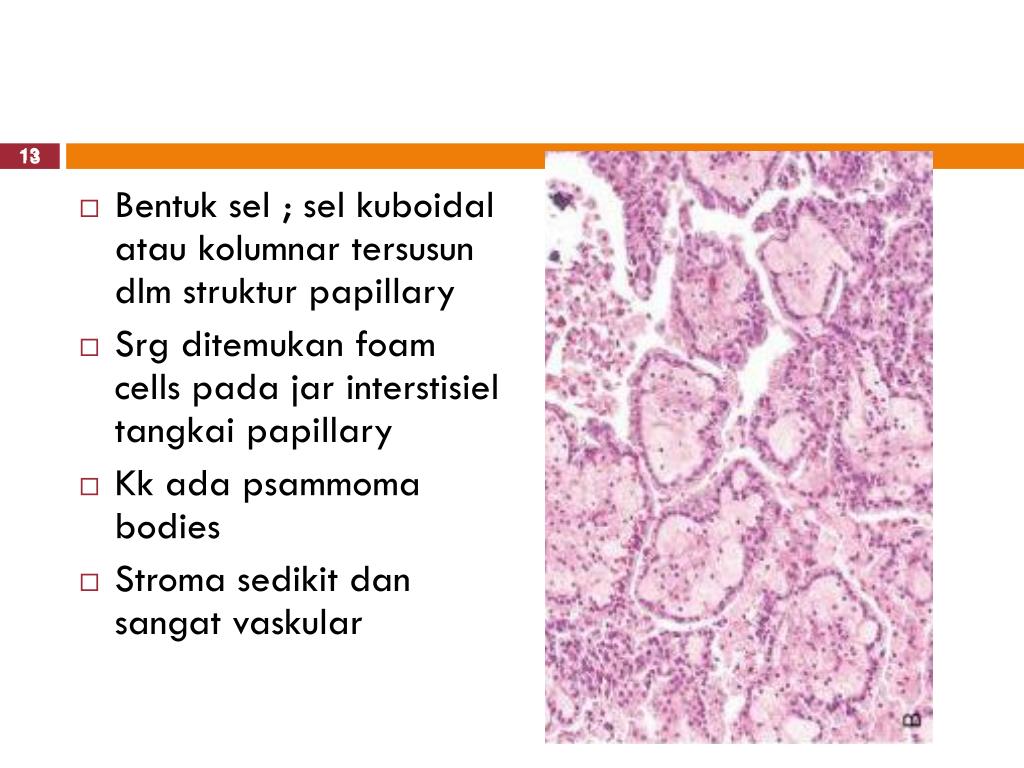 13

□ Bentuk sel ; sel kuboidal atau kolumnar tersusun dlm struktur papillary

□ Srg ditemukan foam cells pada jar interstisiel tangkai papillary

□ Kk ada psammoma bodies

□ Stroma sedikit dan sangat vaskular

B